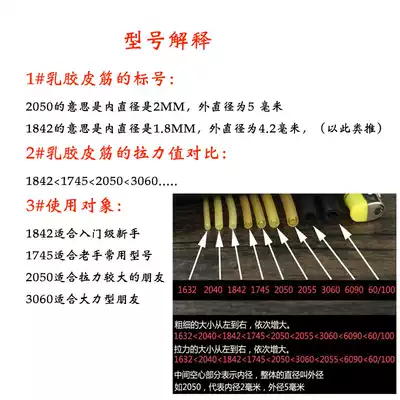 型号解释

1#乳胶皮筋的标号:

2050的意思是内直径是2MM，外直径为5 毫米

1842的意思是内直径是1.8MM，外直径为4.2毫米，（以此类推）

2#乳胶皮筋的拉力值对比:

1842<1745<2050<3060.....

3#使用对象:

1842适合入门级新手

1745适合老手常用型号

2050适合拉力较大的朋友

3060适合大力型朋友

1632 2040 1842 1745 2050 2055 3060 6090 60/100

粗细的大小从左到右，依次增大。
1632<2040<1842<1745<2050<2055<3060<6090<60/100

拉力的大小从左到右，依次增大。
1632<2040<1842<1745<2050<3060<2055<6090<60/100

中间空心部分表示内径，整体的直径叫外径
如2050，代表内径2毫米，外径5毫米